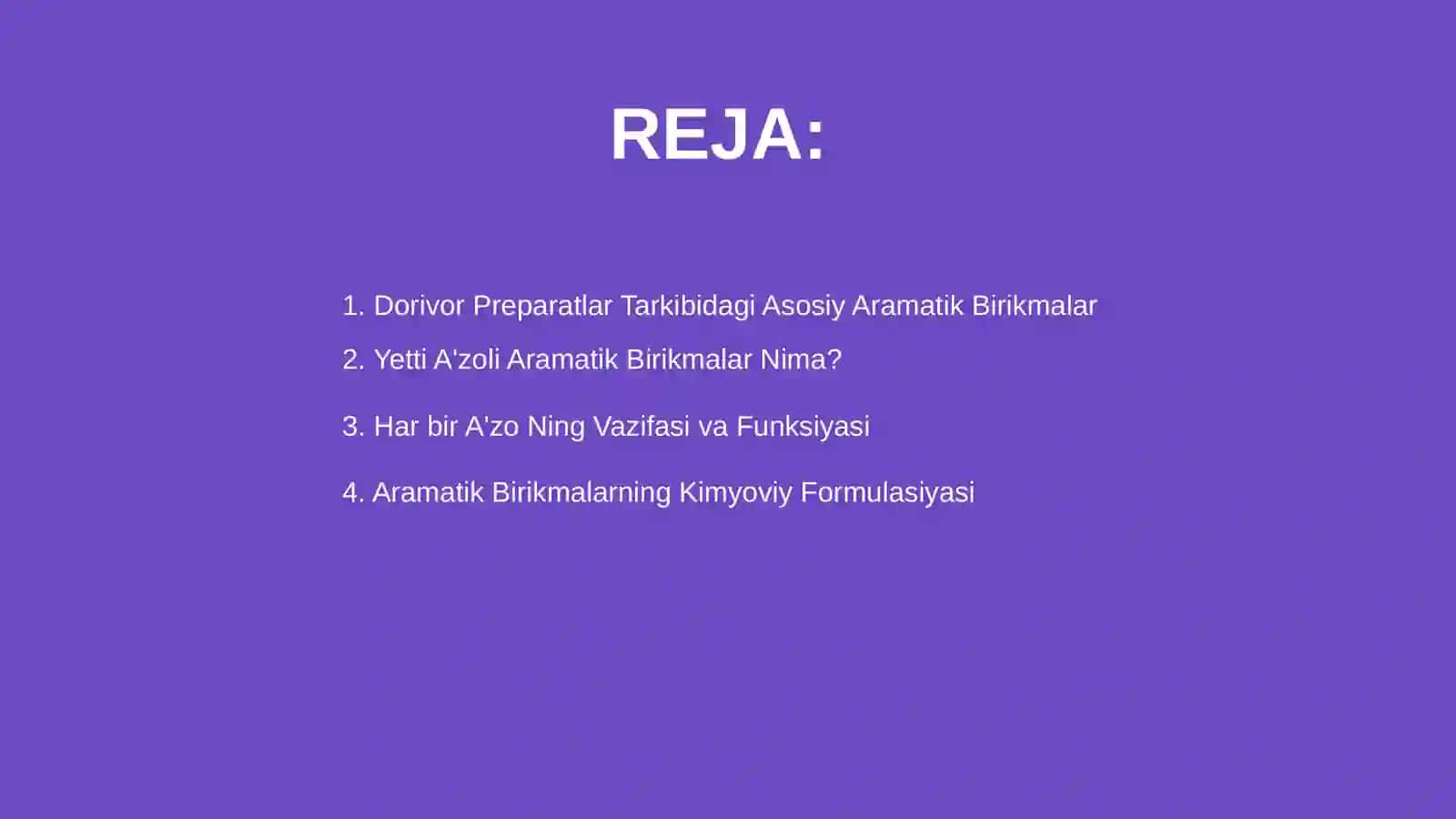 REJA:

1. Dorivor Preparatlar Tarkibidagi Asosiy Aramatik Birikmalar

2. Yetti A'zoli Aramatik Birikmalar Nima?

3. Har bir A'zo Ning Vazifasi va Funksiyasi

4. Aramatik Birikmalarning Kimyoviy Formulasiyasi